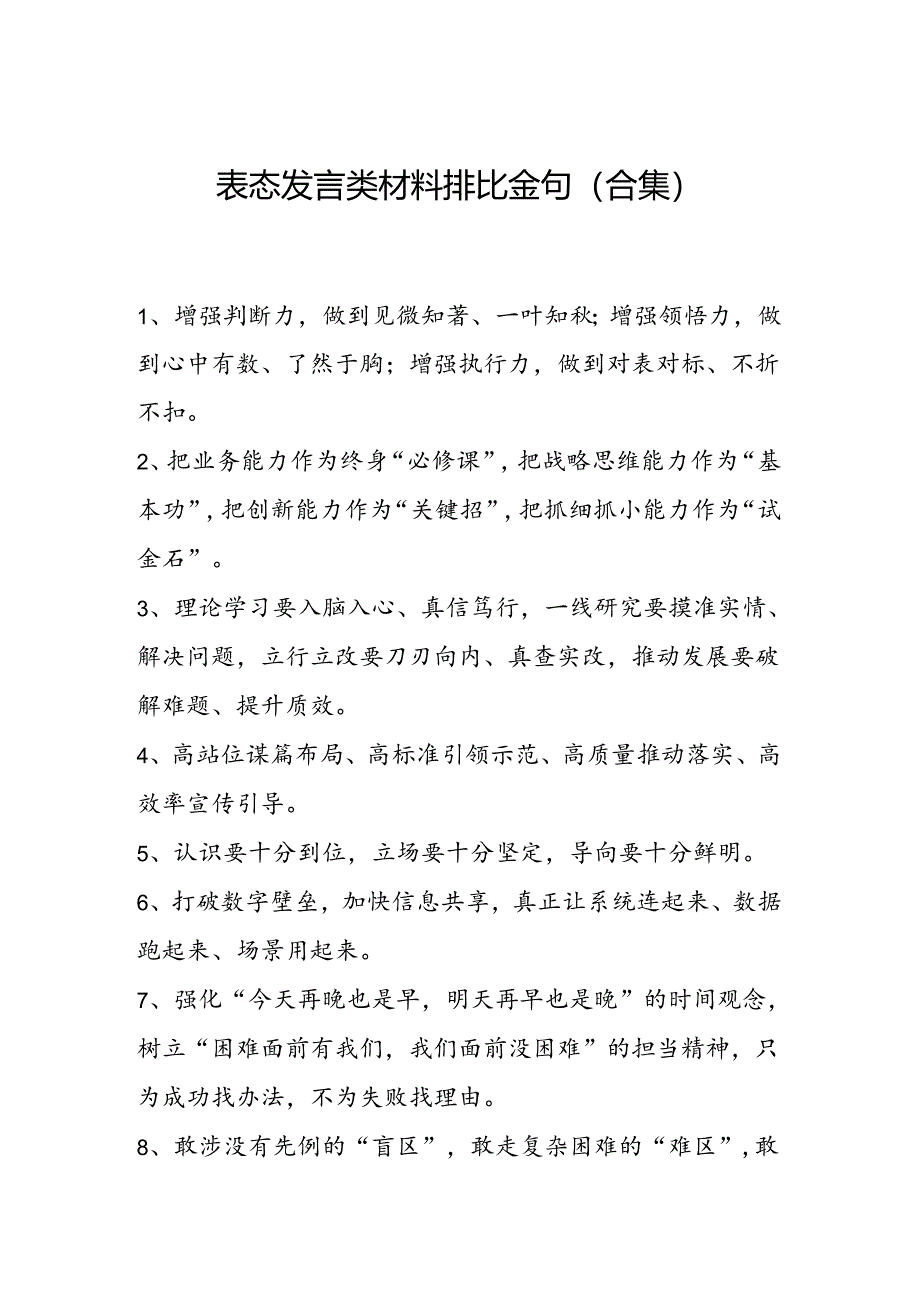 表态发言类材料排比金句（合集）

1、增强判断力，做到见微知著、一叶知秋;增强领悟力，做到心中有数、了然于胸；增强执行力，做到对表对标、不折不扣。

2、把业务能力作为终身“必修课”，把战略思维能力作为“基本功”，把创新能力作为“关键招”，把抓细抓小能力作为“试金石”。

3、理论学习要入脑入心、真信笃行，一线研究要摸准实情、解决问题，立行立改要刀刃向内、真查实改，推动发展要破解难题、提升质效。

4、高站位谋篇布局、高标准引领示范、高质量推动落实、高效率宣传引导。

5、认识要十分到位，立场要十分坚定，导向要十分鲜明。

6、打破数字壁垒，加快信息共享，真正让系统连起来、数据跑起来、场景用起来。

7、强化“今天再晚也是早，明天再早也是晚”的时间观念，树立“困难面前有我们，我们面前没困难”的担当精神，只为成功找办法，不为失败找理由。

8、敢涉没有先例的“盲区”，敢走复杂困难的“难区”，敢